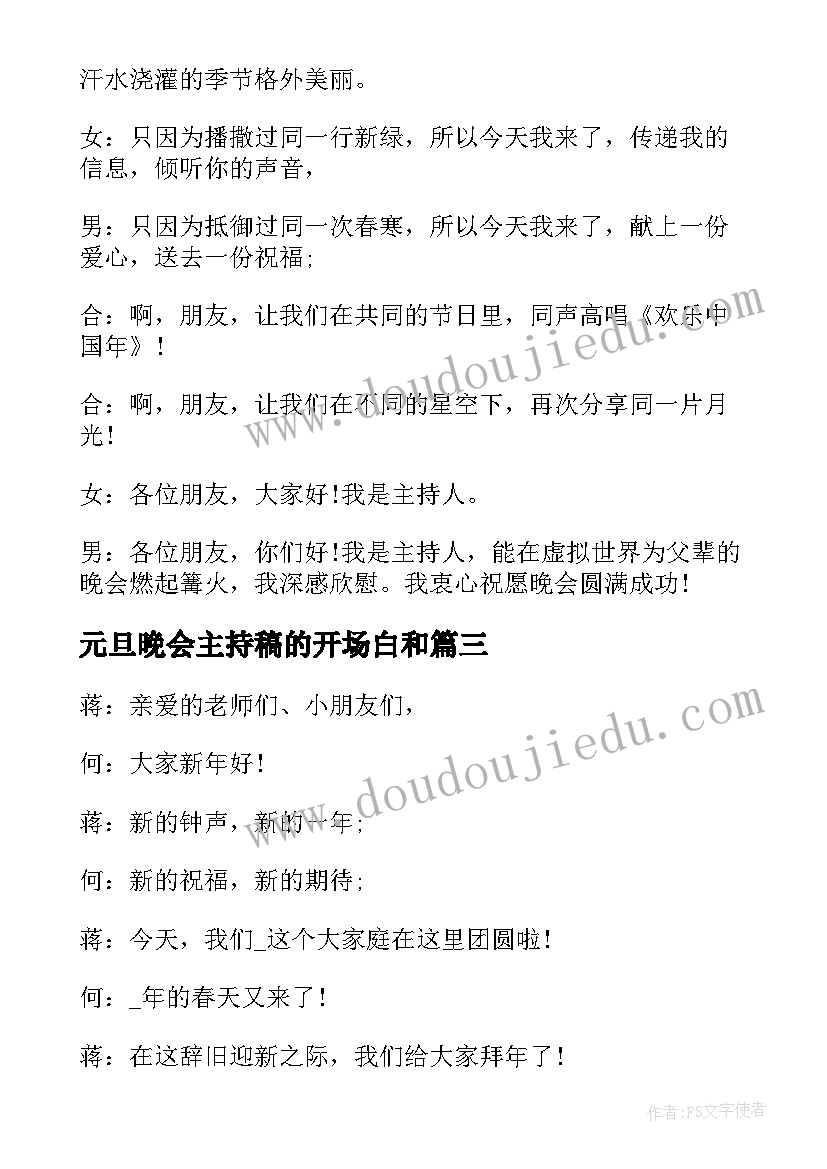 汗水浇灌的季节格外美丽。

女：只因为播撒过同一行新绿，所以今天我来了，传递我的信息，倾听你的声音，

男：只因为抵御过同一次春寒，所以今天我来了，献上一份爱心，送去一份祝福;

合：啊，朋友，让我们在共同的节日里，同声高唱《欢乐中国年》！

合：啊，朋友，让我们在不同的星空下，再次分享同一片月光！

女：各位朋友，大家好！我是主持人。

男：各位朋友，你们好！我是主持人，能在虚拟世界为父辈的晚会燃起篝火，我深感欣慰。我衷心祝愿晚会圆满成功！

元旦晚会主持稿的开场白和篇三

蒋：亲爱的老师们、小朋友们，

何：大家新年好！

蒋：新的钟声，新的一年;

何：新的祝福，新的期待;

蒋：今天，我们_这个大家庭在这里团圆啦！

何：_年的春天又来了！

蒋：在这辞旧迎新之际，我们给大家拜年了！

www.doudoujiedu.com

www.doudoujiedu.com

作者：FS文字使者